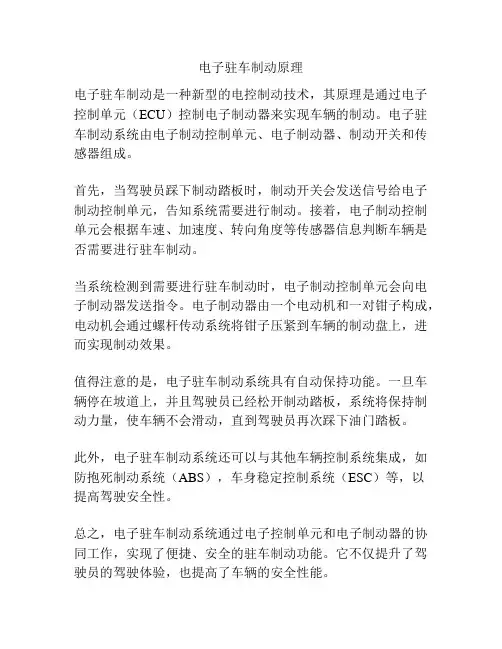 电子驻车制动原理

电子驻车制动是一种新型的电控制动技术，其原理是通过电子控制单元（ECU）控制电子制动器来实现车辆的制动。电子驻车制动系统由电子制动控制单元、电子制动器、制动开关和传感器组成。

首先，当驾驶员踩下制动踏板时，制动开关会发送信号给电子制动控制单元，告知系统需要进行制动。接着，电子制动控制单元会根据车速、加速度、转向角度等传感器信息判断车辆是否需要进行驻车制动。

当系统检测到需要进行驻车制动时，电子制动控制单元会向电子制动器发送指令。电子制动器由一个电动机和一对钳子构成，电动机会通过螺杆传动系统将钳子压紧到车辆的制动盘上，进而实现制动效果。

值得注意的是，电子驻车制动系统具有自动保持功能。一旦车辆停在坡道上，并且驾驶员已经松开制动踏板，系统将保持制动力量，使车辆不会滑动，直到驾驶员再次踩下油门踏板。

此外，电子驻车制动系统还可以与其他车辆控制系统集成，如防抱死制动系统（ABS），车身稳定控制系统（ESC）等，以提高驾驶安全性。

总之，电子驻车制动系统通过电子控制单元和电子制动器的协同工作，实现了便捷、安全的驻车制动功能。它不仅提升了驾驶员的驾驶体验，也提高了车辆的安全性能。